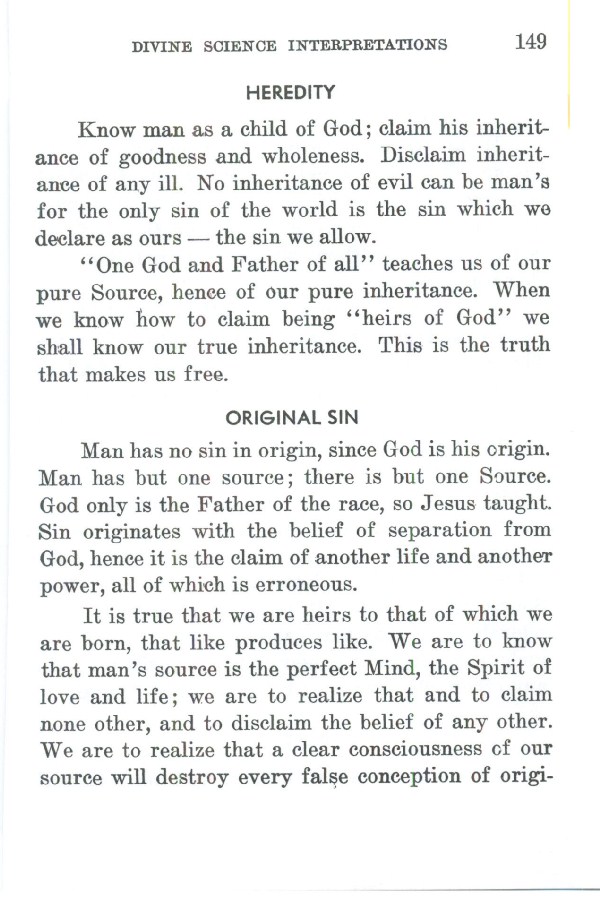 DIVINE SCIENCE INTERPRETATIONS 149

HEREDITY

Know man as a child of God; claim his inheritance of goodness and wholeness. Disclaim inheritance of any ill. No inheritance of evil can be man's for the only sin of the world is the sin which we declare as ours — the sin we allow.

"One God and Father of all" teaches us of our pure Source, hence of our pure inheritance. When we know how to claim being "heirs of God" we shall know our true inheritance. This is the truth that makes us free.

ORIGINAL SIN

Man has no sin in origin, since God is his origin. Man has but one source; there is but one Source. God only is the Father of the race, so Jesus taught. Sin originates with the belief of separation from God, hence it is the claim of another life and another power, all of which is erroneous.

It is true that we are heirs to that of which we are born, that like produces like. We are to know that man's source is the perfect Mind, the Spirit of love and life; we are to realize that and to claim none other, and to disclaim the belief of any other. We are to realize that a clear consciousness of our source will destroy every false conception of origi-